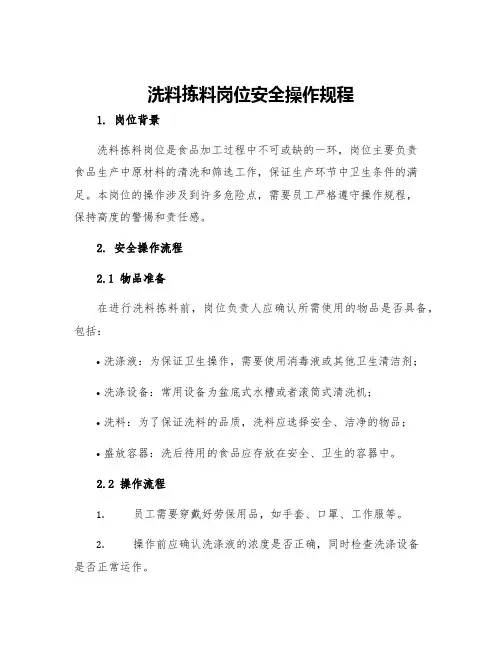 洗料拣料岗位安全操作规程

1. 岗位背景

洗料拣料岗位是食品加工过程中不可或缺的一环，岗位主要负责食品生产中原材料的清洗和筛选工作，保证生产环节中卫生条件的满足。本岗位的操作涉及到许多危险点，需要员工严格遵守操作规程，保持高度的警惕和责任感。

2. 安全操作流程

2.1 物品准备

在进行洗料拣料前，岗位负责人应确认所需使用的物品是否具备，包括：

• 洗涤液：为保证卫生操作，需要使用消毒液或其他卫生清洁剂；

• 洗涤设备：常用设备为盆底式水槽或者滚筒式清洗机；

• 洗料：为了保证洗料的品质，洗料应选择安全、洁净的物品；

• 盛放容器：洗后待用的食品应存放在安全、卫生的容器中。

2.2 操作流程

1. 员工需要穿戴好劳保用品，如手套、口罩、工作服等。

2. 操作前应确认洗涤液的浓度是否正确，同时检查洗涤设备是否正常运作。